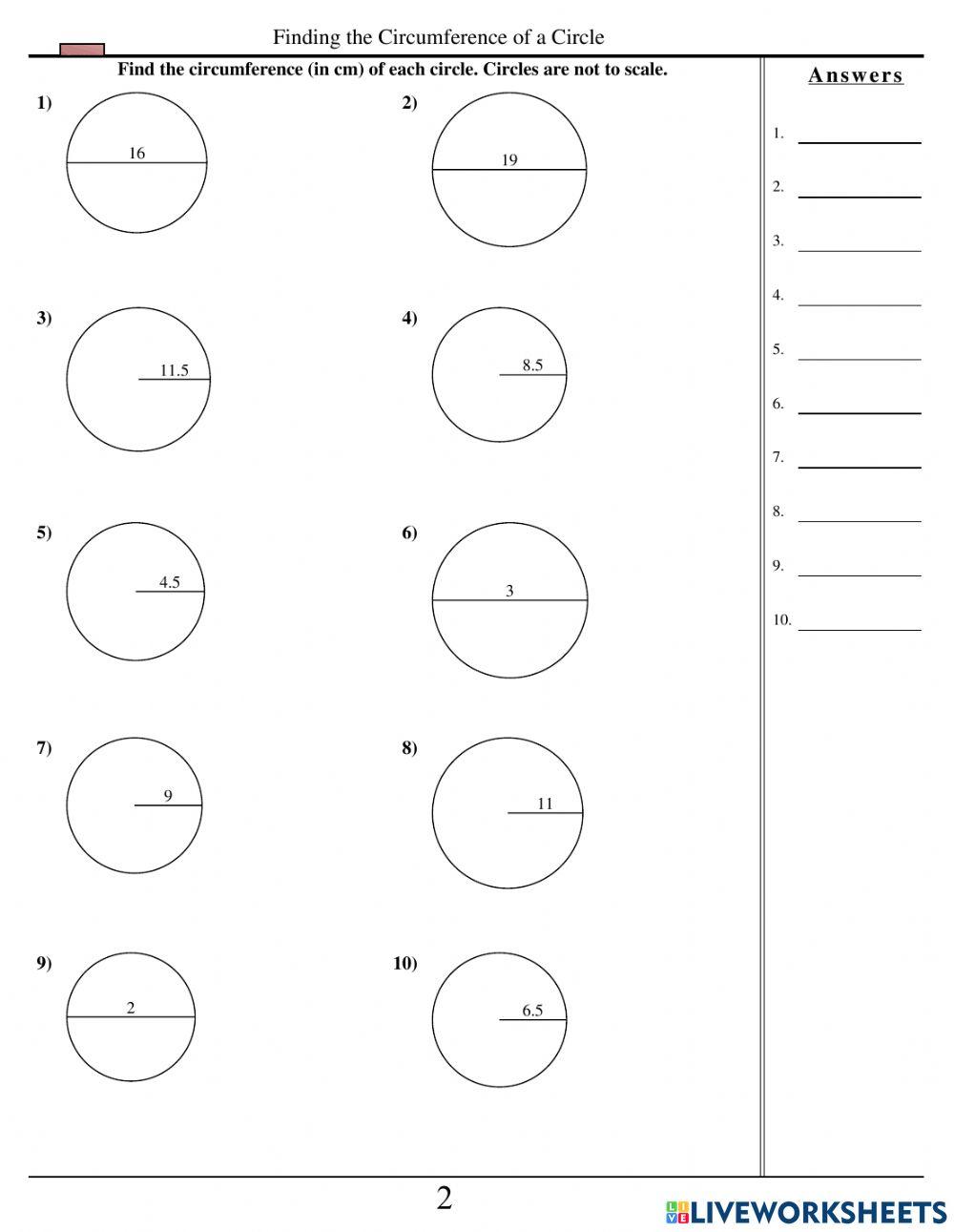 Finding the Circumference of a Circle

Find the circumference (in cm) of each circle. Circles are not to scale.

1)
16

2)
19

3)
11.5

4)
8.5

5)
4.5

6)
3

7)
9

8)
11

9)
2

10)
6.5

Answers

1. ____
2. ____
3. ____
4. ____
5. ____
6. ____
7. ____
8. ____
9. ____
10. ____

2

LIVEWORKSHEETS